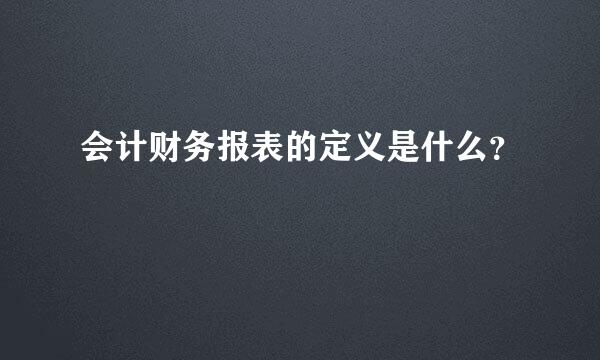 会计财务报表的定义是什么?